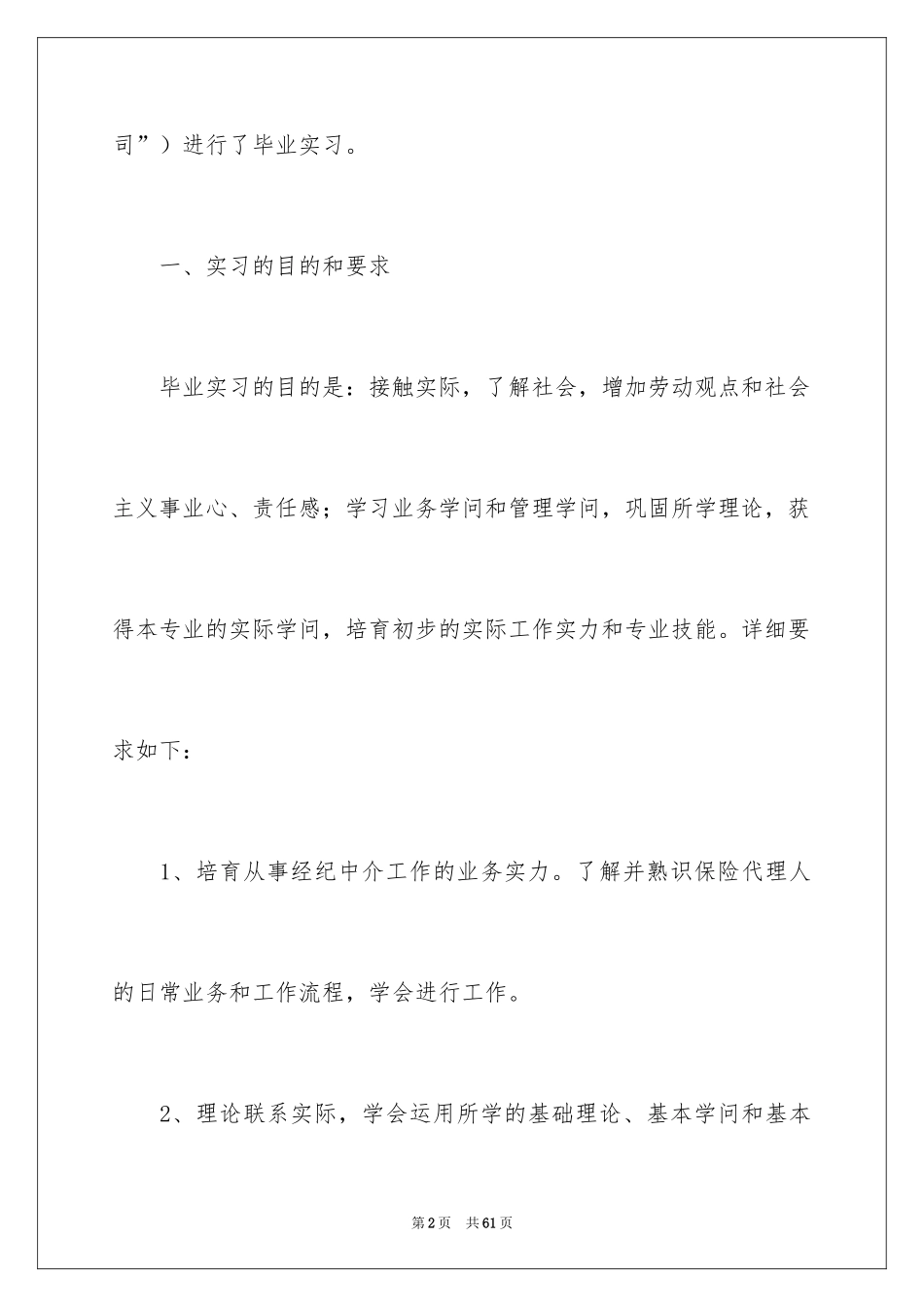 司”）进行了毕业实习。

一、实习的目的和要求

毕业实习的目的是：接触实际，了解社会，增加劳动观点和社会主义事业心、责任感；学习业务学问和管理学问，巩固所学理论，获得本专业的实际学问，培育初步的实际工作实力和专业技能。详细要求如下：

1、培育从事经纪中介工作的业务实力。了解并熟识保险代理人的日常业务和工作流程，学会进行工作。

2、理论联系实际，学会运用所学的基础理论、基本学问和基本

第2页 共61页